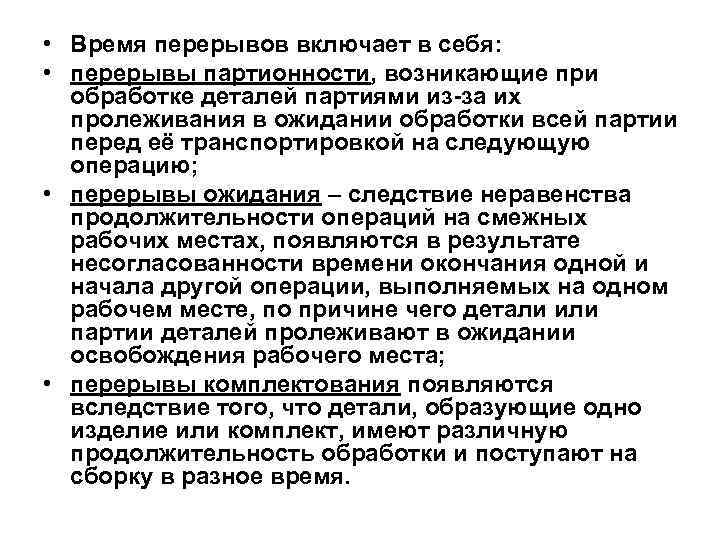 • Время перерывов включает в себя:
• перерывы партионности, возникающие при обработке деталей партиями из-за их пролеживания в ожидании обработки всей партии перед её транспортировкой на следующую операцию;
• перерывы ожидания – следствие неравенства продолжительности операций на смежных рабочих местах, появляются в результате несогласованности времени окончания одной и начала другой операции, выполняемых на одном рабочем месте, по причине чего детали или партии деталей пролеживают в ожидании освобождения рабочего места;
• перерывы комплектования появляются вследствие того, что детали, образующие одно изделие или комплект, имеют различную продолжительность обработки и поступают на сборку в разное время.